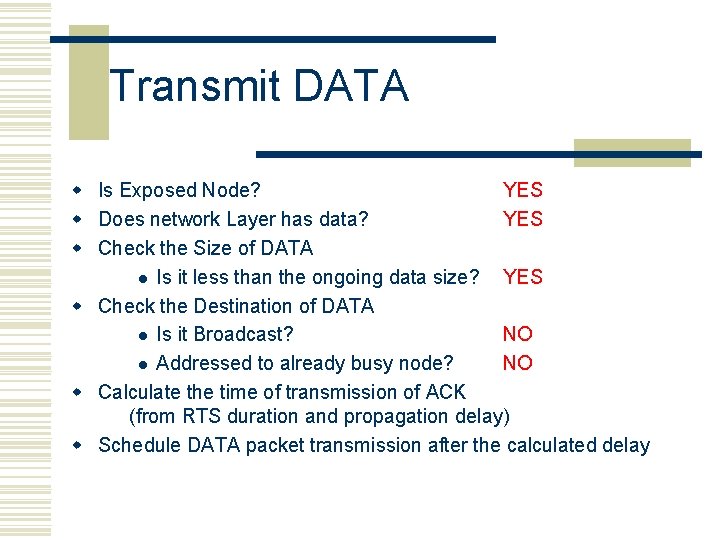 Transmit DATA

- Is Exposed Node? YES
- Does network Layer has data? YES
- Check the Size of DATA
  - Is it less than the ongoing data size? YES
- Check the Destination of DATA
  - Is it Broadcast? NO
  - Addressed to already busy node? NO
- Calculate the time of transmission of ACK (from RTS duration and propagation delay)
- Schedule DATA packet transmission after the calculated delay